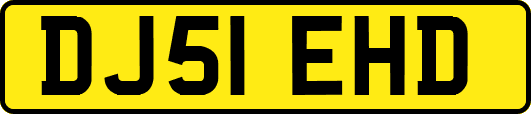 DJ51 EHD